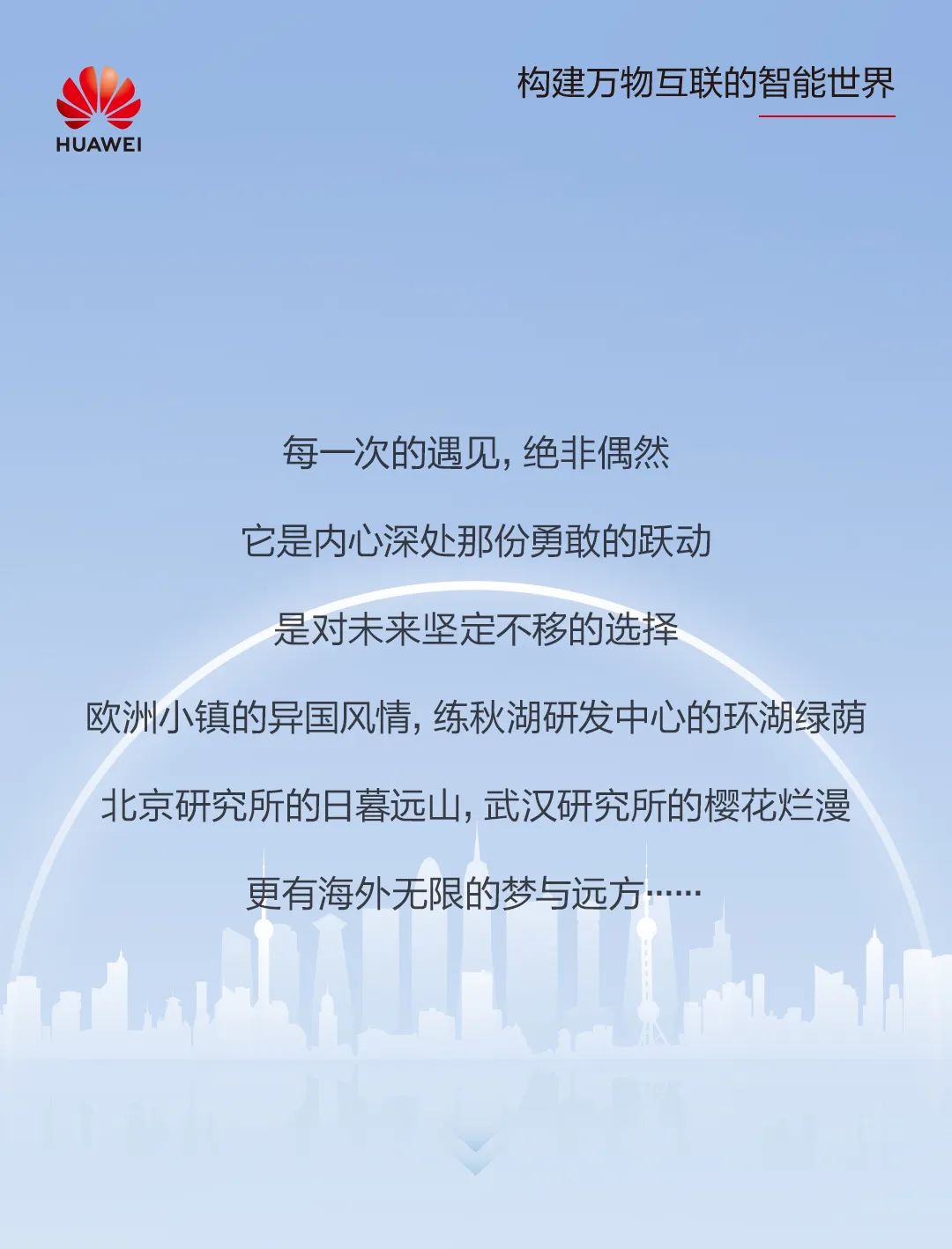 HUAWEI

构建万物互联的智能世界

每一次的遇见，绝非偶然

它是内心深处那份勇敢的跃动

是对未来坚定不移的选择

欧洲小镇的异国风情，练秋湖研发中心的环湖绿荫

北京研究所的日暮远山，武汉研究所的樱花烂漫

更有海外无限的梦与远方……